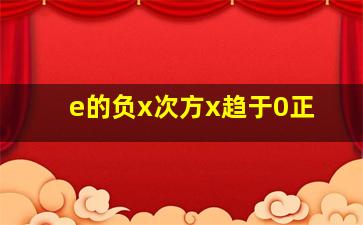 e的负x次方x趋于0正